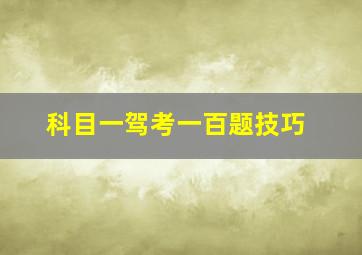 科目一驾考一百题技巧